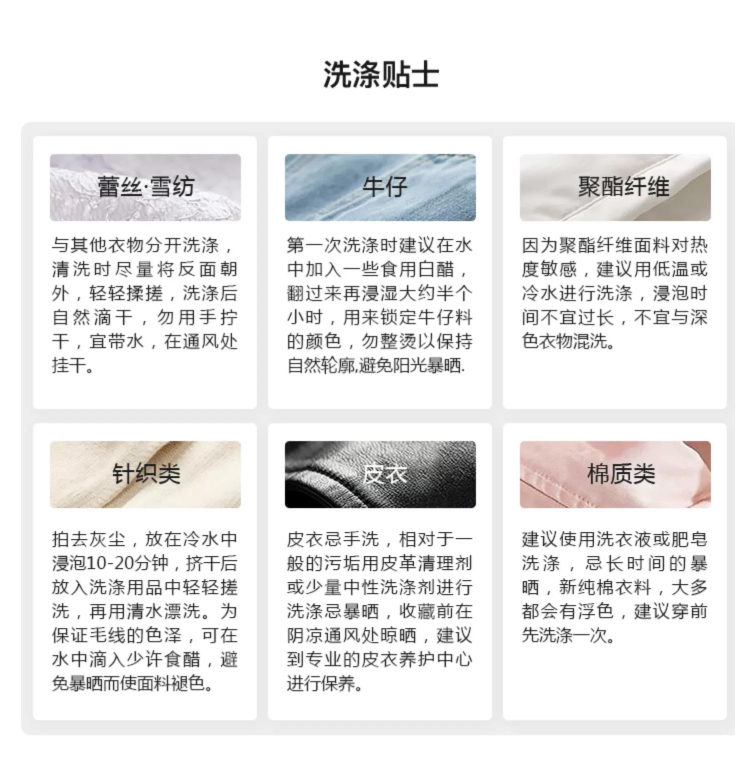 洗涤贴士

蕾丝·雪纺

与其他衣物分开洗涤，清洗时尽量将反面朝外，轻轻揉搓，洗涤后自然滴干，勿用手拧干，宜带水，在通风处挂干。

牛仔

第一次洗涤时建议在水中加入一些食用白醋，翻过来再浸湿大约半个小时，用来锁定牛仔料的颜色，勿整烫以保持自然轮廓,避免阳光暴晒.

聚酯纤维

因为聚酯纤维面料对热度敏感，建议用低温或冷水进行洗涤，浸泡时间不宜过长，不宜与深色衣物混洗。

针织类

拍去灰尘，放在冷水中浸泡10-20分钟，挤干后放入洗涤用品中轻轻搓洗，再用清水漂洗。为保证毛线的色泽，可在水中滴入少许食醋，避免暴晒而使面料褪色。

皮衣

皮衣忌手洗，相对于一般的污垢用皮革清理剂或少量中性洗涤剂进行洗涤忌暴晒，收藏前在阴凉通风处晾晒，建议到专业的皮衣养护中心进行保养。

棉质类

建议使用洗衣液或肥皂洗涤，忌长时间的暴晒，新纯棉衣料，大多都会有浮色，建议穿前先洗涤一次。